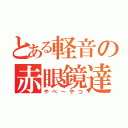 とある軽音の赤眼鏡達
ヤベーヤツ